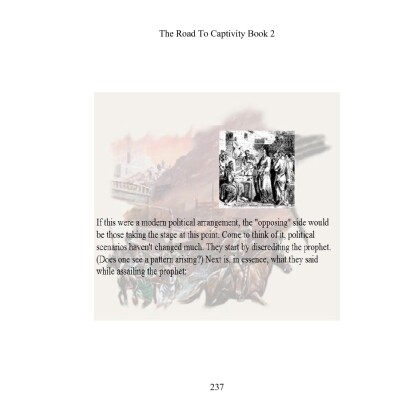 The Road To Captivity Book 2

If this were a modern political arrangement, the "opposing" side would be those taking the stage at this point. Come to think of it, political scenarios haven't changed much. They start by discrediting the prophet. (Does one see a pattern arising?) Next is, in essence, what they said while assailing the prophet:

237